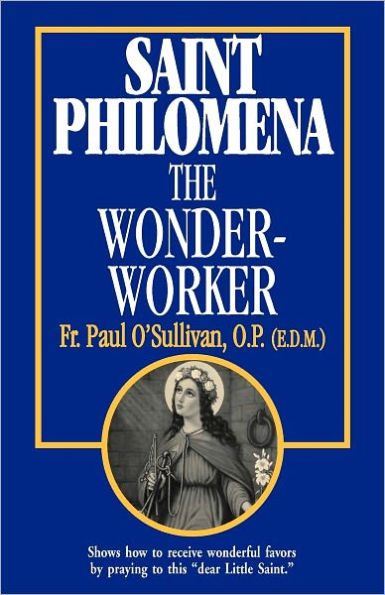 SAINT PHILOMENA
THE WONDER-WORKER
Fr. Paul O'Sullivan, O.P. (E.D.M.)

Shows how to receive wonderful favors by praying to this "dear Little Saint."